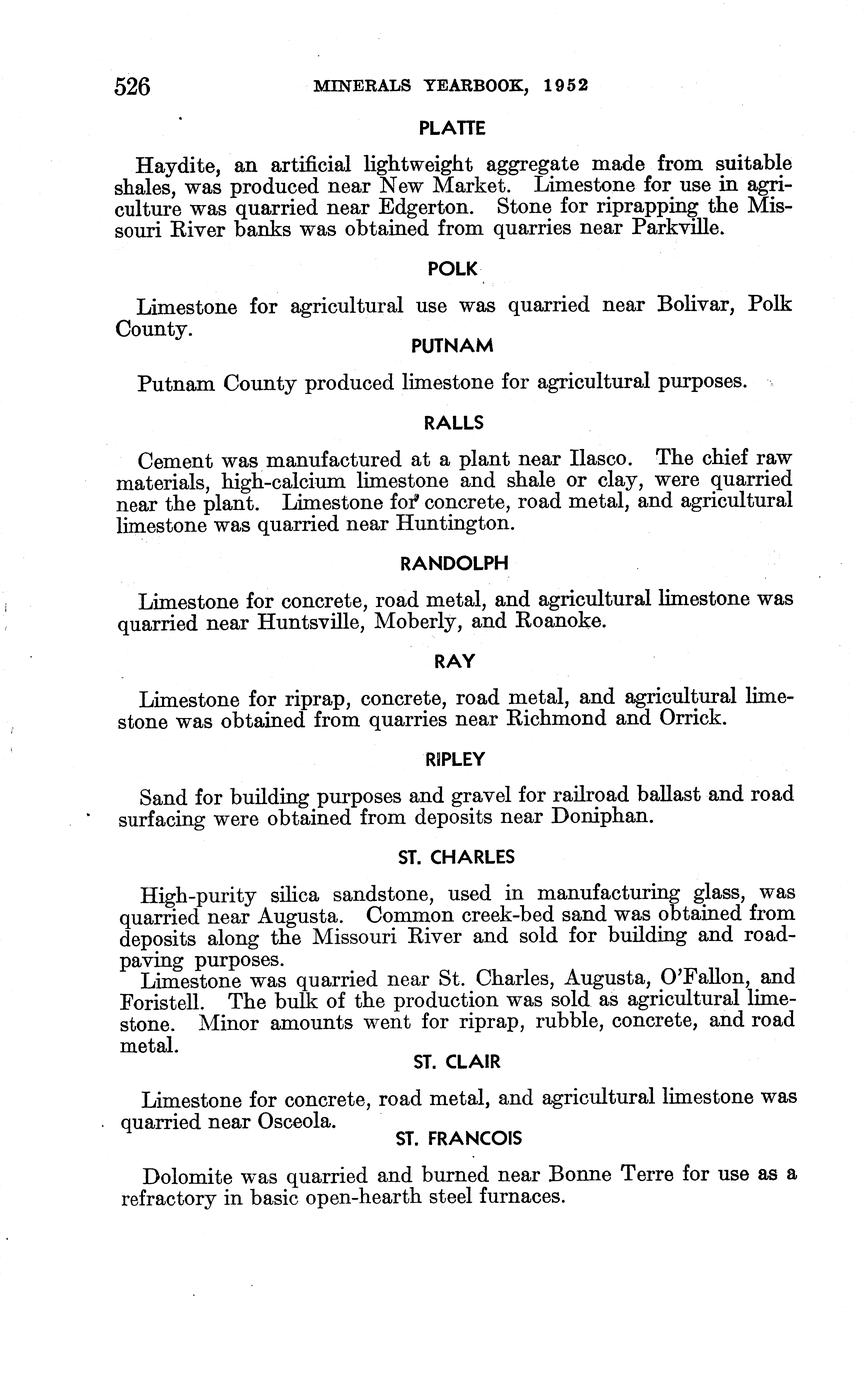 526 MINERALS YEARBOOK, 1952

PLATTE

Haydite, an artificial lightweight aggregate made from suitable shales, was produced near New Market. Limestone for use in agriculture was quarried near Edgerton. Stone for riprapping the Missouri River banks was obtained from quarries near Parkville.

POLK

Limestone for agricultural use was quarried near Bolivar, Polk County.

PUTNAM

Putnam County produced limestone for agricultural purposes.

RALLS

Cement was manufactured at a plant near Ilasco. The chief raw materials, high-calcium limestone and shale or clay, were quarried near the plant. Limestone for concrete, road metal, and agricultural limestone was quarried near Huntington.

RANDOLPH

Limestone for concrete, road metal, and agricultural limestone was quarried near Huntsville, Moberly, and Roanoke.

RAY

Limestone for riprap, concrete, road metal, and agricultural limestone was obtained from quarries near Richmond and Orrick.

RIPLEY

Sand for building purposes and gravel for railroad ballast and road surfacing were obtained from deposits near Doniphan.

ST. CHARLES

High-purity silica sandstone, used in manufacturing glass, was quarried near Augusta. Common creek-bed sand was obtained from deposits along the Missouri River and sold for building and road-paving purposes.
Limestone was quarried near St. Charles, Augusta, O'Fallon, and Foristell. The bulk of the production was sold as agricultural limestone. Minor amounts went for riprap, rubble, concrete, and road metal.

ST. CLAIR

Limestone for concrete, road metal, and agricultural limestone was quarried near Osceola.

ST. FRANCOIS

Dolomite was quarried and burned near Bonne Terre for use as a refractory in basic open-hearth steel furnaces.